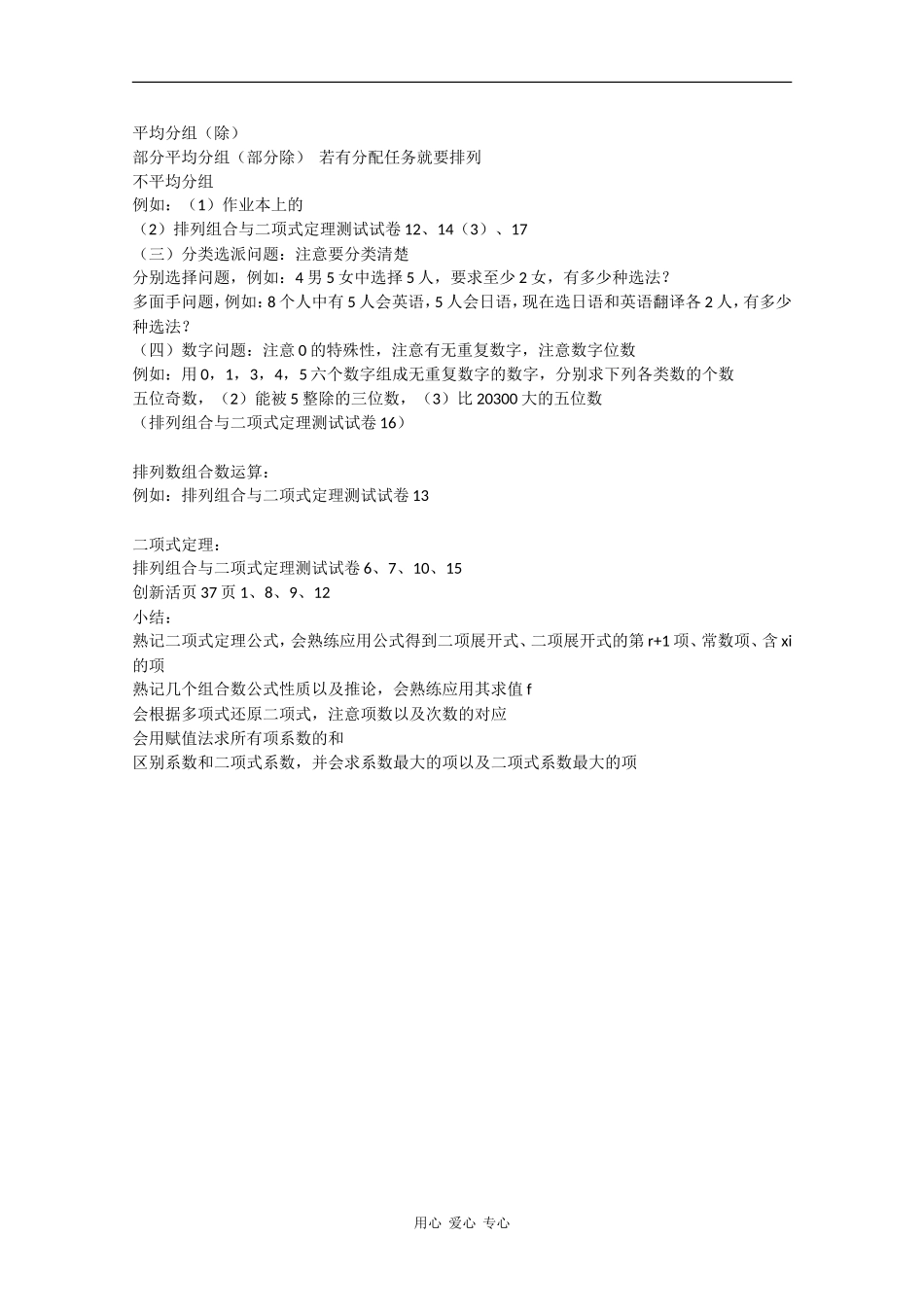 平均分组（除）
部分平均分组（部分除） 若有分配任务就要排列
不平均分组
例如：（1）作业本上的
（2）排列组合与二项式定理测试试卷 12、14（3）、17
（三）分类选派问题：注意要分类清楚
分别选择问题，例如：4 男 5 女中选择 5 人，要求至少 2 女，有多少种选法？
多面手问题，例如：8 个人中有 5 人会英语，5 人会日语，现在选日语和英语翻译各 2 人，有多少种选法？
（四）数字问题：注意 0 的特殊性，注意有无重复数字，注意数字位数
例如：用 0，1，3，4，5 六个数字组成无重复数字的数字，分别求下列各类数的个数
五位奇数，（2）能被 5 整除的三位数，（3）比 20300 大的五位数
（排列组合与二项式定理测试试卷 16）

排列数组合数运算：
例如：排列组合与二项式定理测试试卷 13

二项式定理：
排列组合与二项式定理测试试卷 6、7、10、15
创新活页 37 页 1、8、9、12
小结：
熟记二项式定理公式，会熟练应用公式得到二项展开式、二项展开式的第 r+1 项、常数项、含 xi 的项
熟记几个组合数公式性质以及推论，会熟练应用其求值 f
会根据多项式还原二项式，注意项数以及次数的对应
会用赋值法求所有项系数的和
区别系数和二项式系数，并会求系数最大的项以及二项式系数最大的项

用心 爱心 专心